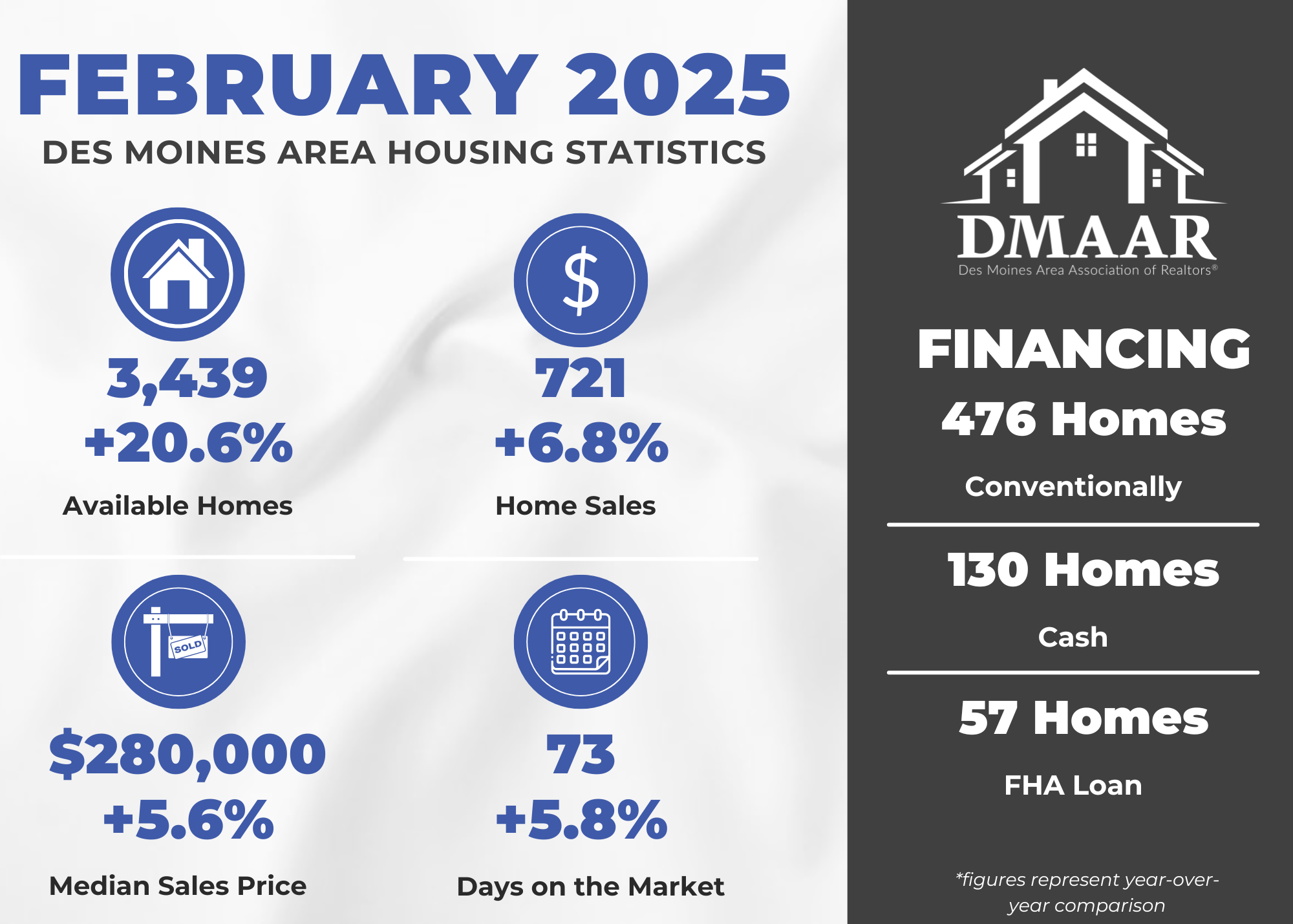 FEBRUARY 2025
DES MOINES AREA HOUSING STATISTICS

3,439
+20.6%
Available Homes

721
+6.8%
Home Sales

SOLD

$280,000
+5.6%
Median Sales Price

73
+5.8%
Days on the Market

DMAAR
Des Moines Area Association of Realtors®

FINANCING
476 Homes
Conventionally

130 Homes
Cash

57 Homes
FHA Loan

*figures represent year-over-year comparison